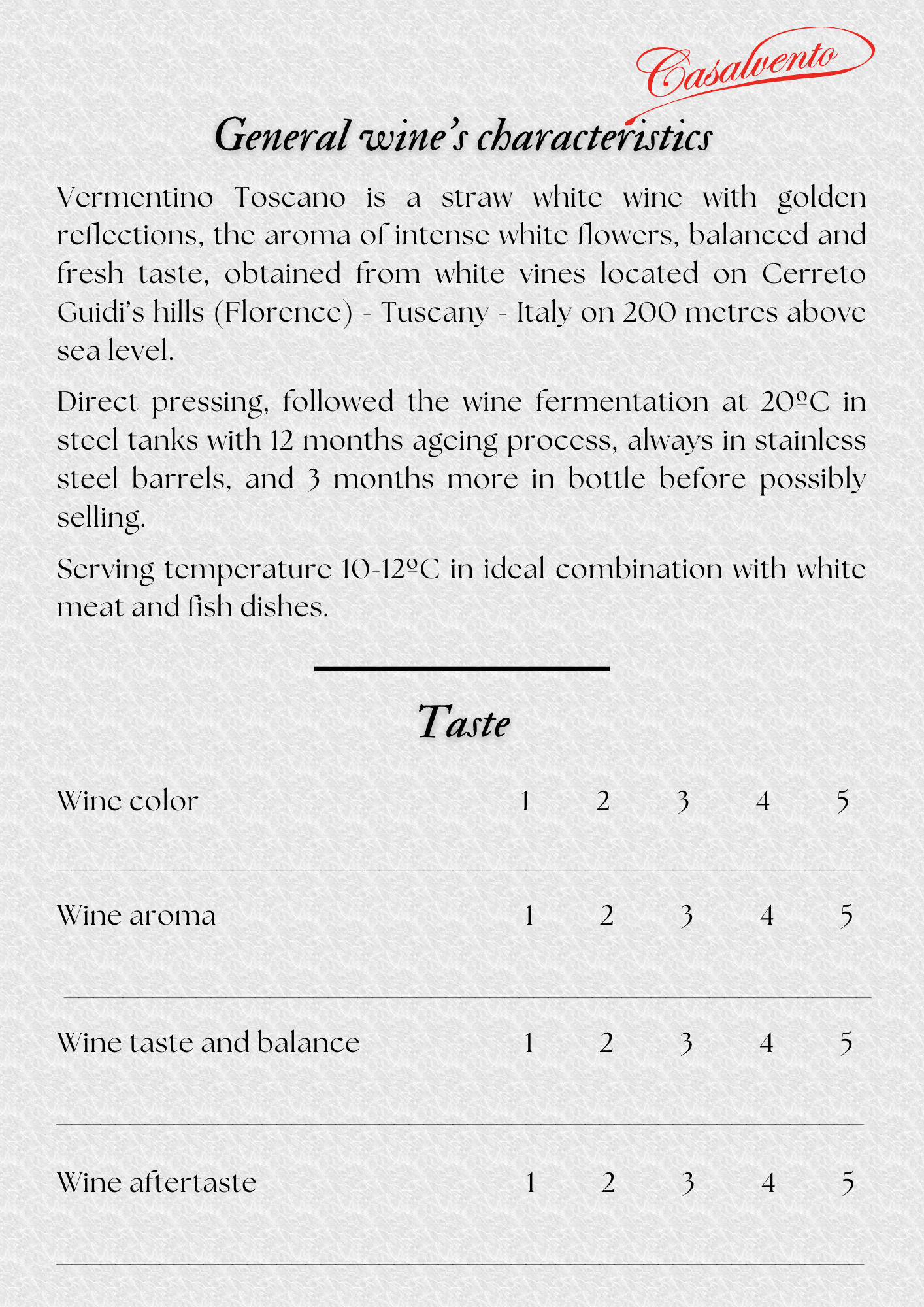 Casalvento

General wine's characteristics

Vermentino Toscano is a straw white wine with golden reflections, the aroma of intense white flowers, balanced and fresh taste, obtained from white vines located on Cerreto Guidi's hills (Florence) - Tuscany - Italy on 200 metres above sea level.

Direct pressing, followed the wine fermentation at 20ºC in steel tanks with 12 months ageing process, always in stainless steel barrels, and 3 months more in bottle before possibly selling.

Serving temperature 10-12ºC in ideal combination with white meat and fish dishes.

Taste

| Wine color | 1 | 2 | 3 | 4 | 5 |
|---|---|---|---|---|---|
| Wine aroma | 1 | 2 | 3 | 4 | 5 |
| Wine taste and balance | 1 | 2 | 3 | 4 | 5 |
| Wine aftertaste | 1 | 2 | 3 | 4 | 5 |